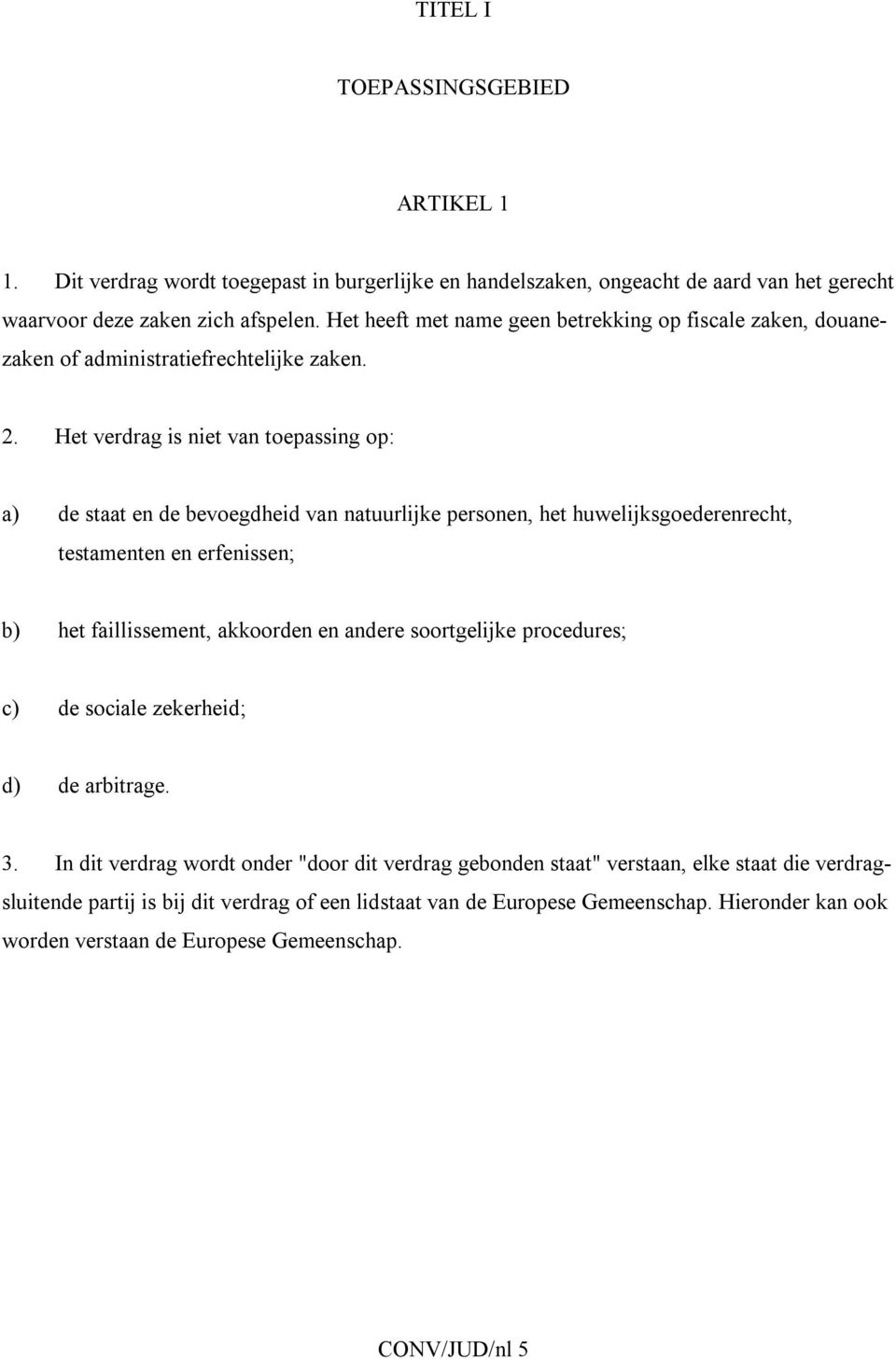 TITEL I

TOEPASSINGSGEBIED

ARTIKEL 1

1. Dit verdrag wordt toegepast in burgerlijke en handelszaken, ongeacht de aard van het gerecht waarvoor deze zaken zich afspelen. Het heeft met name geen betrekking op fiscale zaken, douanezaken of administratiefrechtelijke zaken.

2. Het verdrag is niet van toepassing op:

a) de staat en de bevoegdheid van natuurlijke personen, het huwelijksgoederenrecht, testamenten en erfenissen;

b) het faillissement, akkoorden en andere soortgelijke procedures;

c) de sociale zekerheid;

d) de arbitrage.

3. In dit verdrag wordt onder "door dit verdrag gebonden staat" verstaan, elke staat die verdragsluitende partij is bij dit verdrag of een lidstaat van de Europese Gemeenschap. Hieronder kan ook worden verstaan de Europese Gemeenschap.

CONV/JUD/nl 5